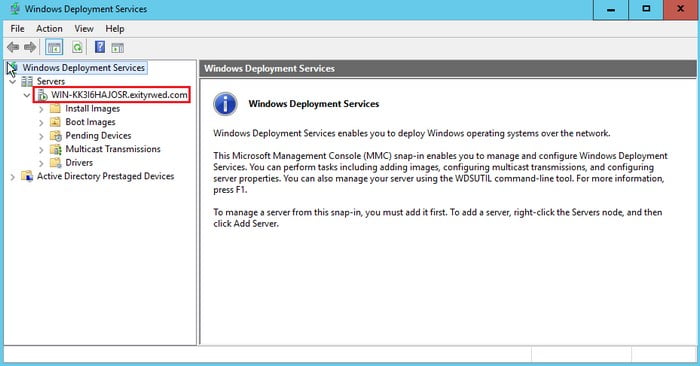 Windows Deployment Services

File Action View Help

Windows Deployment Services
Servers
WIN-KK3I6HAJOSR.exityrwed.com
Install Images
Boot Images
Pending Devices
Multicast Transmissions
Drivers
Active Directory Prestaged Devices

Windows Deployment Services

Windows Deployment Services

Windows Deployment Services enables you to deploy Windows operating systems over the network.

This Microsoft Management Console (MMC) snap-in enables you to manage and configure Windows Deployment Services. You can perform tasks including adding images, configuring multicast transmissions, and configuring server properties. You can also manage your server using the WDSUTIL command-line tool. For more information, press F1.

To manage a server from this snap-in, you must add it first. To add a server, right-click the Servers node, and then click Add Server.